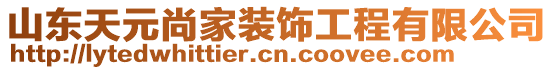 山东天元尚家装饰工程有限公司
http://lytedwhittier.cn.coovee.com